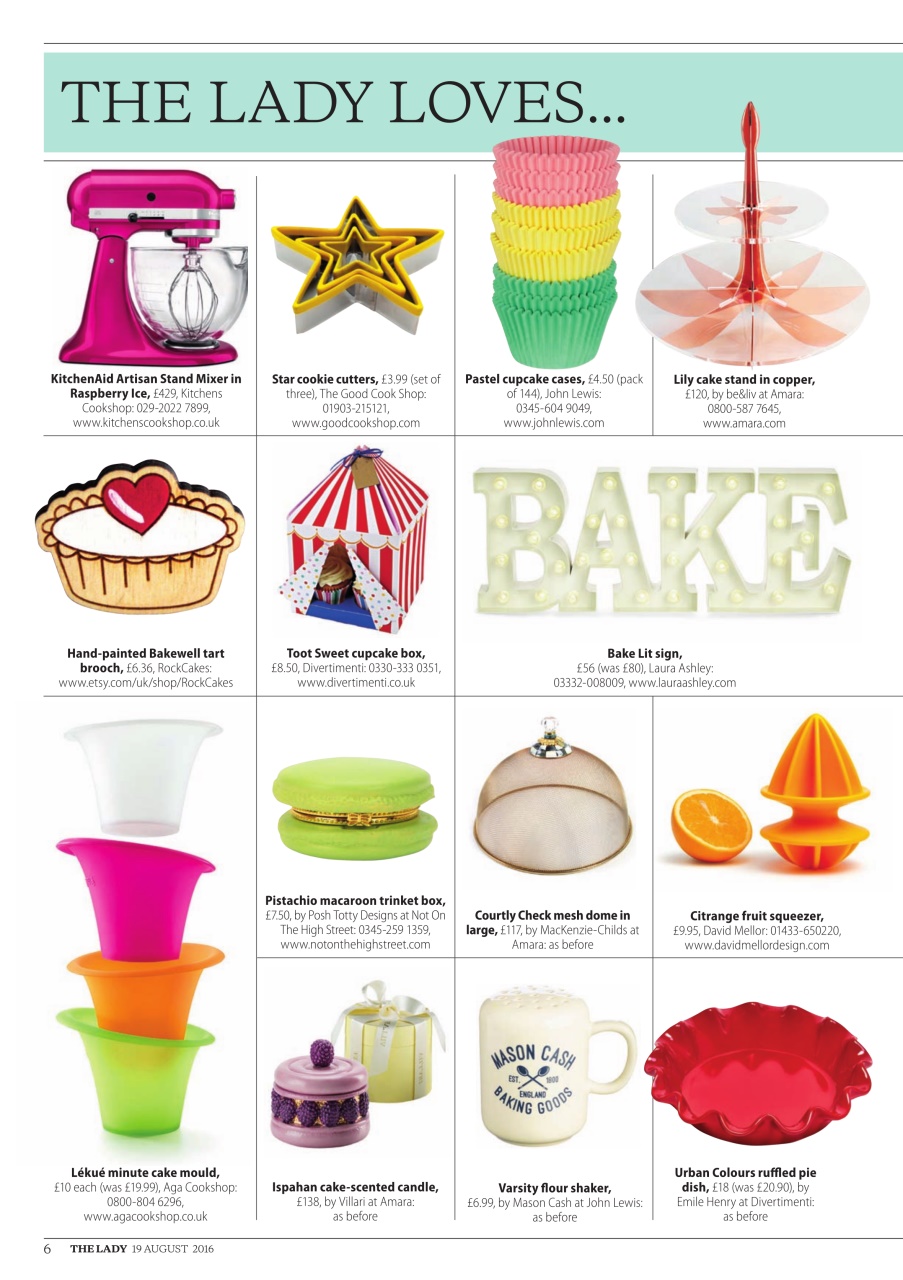 THE LADY LOVES...

KitchenAid Artisan Stand Mixer in Raspberry Ice, £429, Kitchens Cookshop: 029-2022 7899, www.kitchenscookshop.co.uk

Star cookie cutters, £3.99 (set of three), The Good Cook Shop: 01903-215121, www.goodcookshop.com

Pastel cupcake cases, £4.50 (pack of 144), John Lewis: 0345-604 9049, www.johnlewis.com

Lily cake stand in copper, £120, by be&liv at Amara: 0800-587 7645, www.amara.com

Hand-painted Bakewell tart brooch, £6.36, RockCakes: www.etsy.com/uk/shop/RockCakes

Toot Sweet cupcake box, £8.50, Divertimenti: 0330-333 0351, www.divertimenti.co.uk

BAKE

Bake Lit sign, £56 (was £80), Laura Ashley: 03332-008009, www.lauraashley.com

Lékué minute cake mould, £10 each (was £19.99), Aga Cookshop: 0800-804 6296, www.agacookshop.co.uk

Pistachio macaroon trinket box, £7.50, by Posh Totty Designs at Not On The High Street: 0345-259 1359, www.notonthehighstreet.com

Courtly Check mesh dome in large, £117, by MacKenzie-Childs at Amara: as before

Citrange fruit squeezer, £9.95, David Mellor: 01433-650220, www.davidmellordesign.com

Ispahan cake-scented candle, £138, by Villari at Amara: as before

MASON CASH
EST. 1800
ENGLAND
BAKING GOODS

Varsity flour shaker, £6.99, by Mason Cash at John Lewis: as before

Urban Colours ruffled pie dish, £18 (was £20.90), by Emile Henry at Divertimenti: as before

6 THE LADY 19 AUGUST 2016